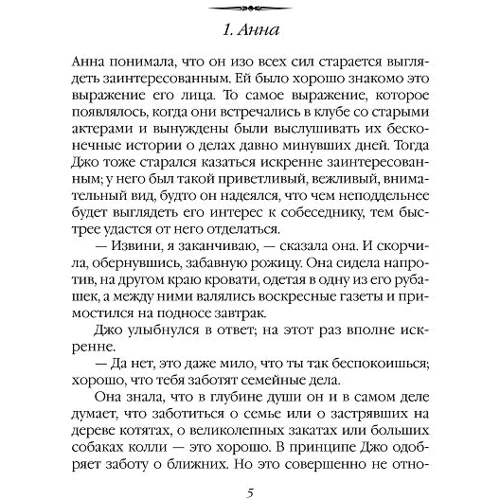 1. Анна

Анна понимала, что он изо всех сил старается выглядеть заинтересованным. Ей было хорошо знакомо это выражение его лица. То самое выражение, которое появлялось, когда они встречались в клубе со старыми актерами и вынуждены были выслушивать их бесконечные истории о делах давно минувших дней. Тогда Джо тоже старался казаться искренне заинтересованным; у него был такой приветливый, вежливый, внимательный вид, будто он надеялся, что чем неподдельнее будет выглядеть его интерес к собеседнику, тем быстрее удастся от него отделаться.

— Извини, я заканчиваю, — сказала она. И скорчила, обернувшись, забавную рожицу. Она сидела напротив, на другом краю кровати, одетая в одну из его рубашек, а между ними валялись воскресные газеты и примостился на подносе завтрак.

Джо улыбнулся в ответ; на этот раз вполне искренне.

— Да нет, это даже мило, что ты так беспокоишься; хорошо, что тебя заботят семейные дела.

Она знала, что в глубине души он и в самом деле думает, что заботиться о семье или о застрявших на дереве котятах, о великолепных закатах или больших собаках колли — это хорошо. В принципе Джо одобряет заботу о ближних. Но это совершенно не отно-

5